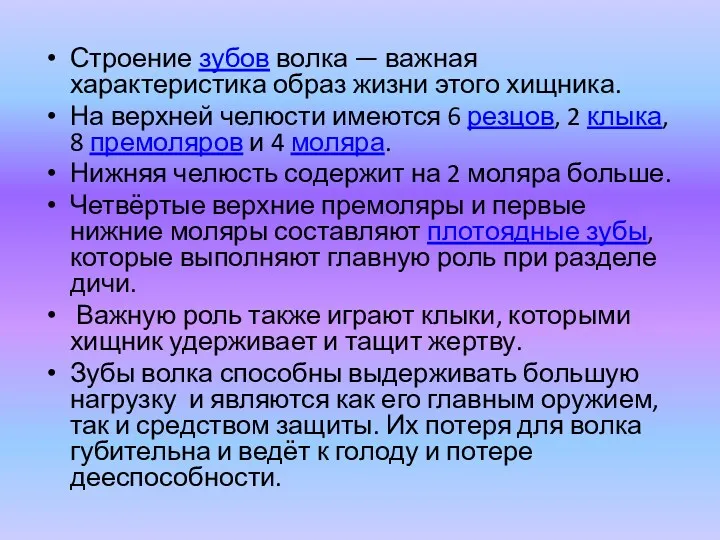 • Строение зубов волка — важная характеристика образ жизни этого хищника.
• На верхней челюсти имеются 6 резцов, 2 клыка, 8 премоляров и 4 моляра.
• Нижняя челюсть содержит на 2 моляра больше.
• Четвёртые верхние премоляры и первые нижние моляры составляют плотоядные зубы, которые выполняют главную роль при разделе дичи.
• Важную роль также играют клыки, которыми хищник удерживает и тащит жертву.
• Зубы волка способны выдерживать большую нагрузку и являются как его главным оружием, так и средством защиты. Их потеря для волка губительна и ведёт к голоду и потере дееспособности.